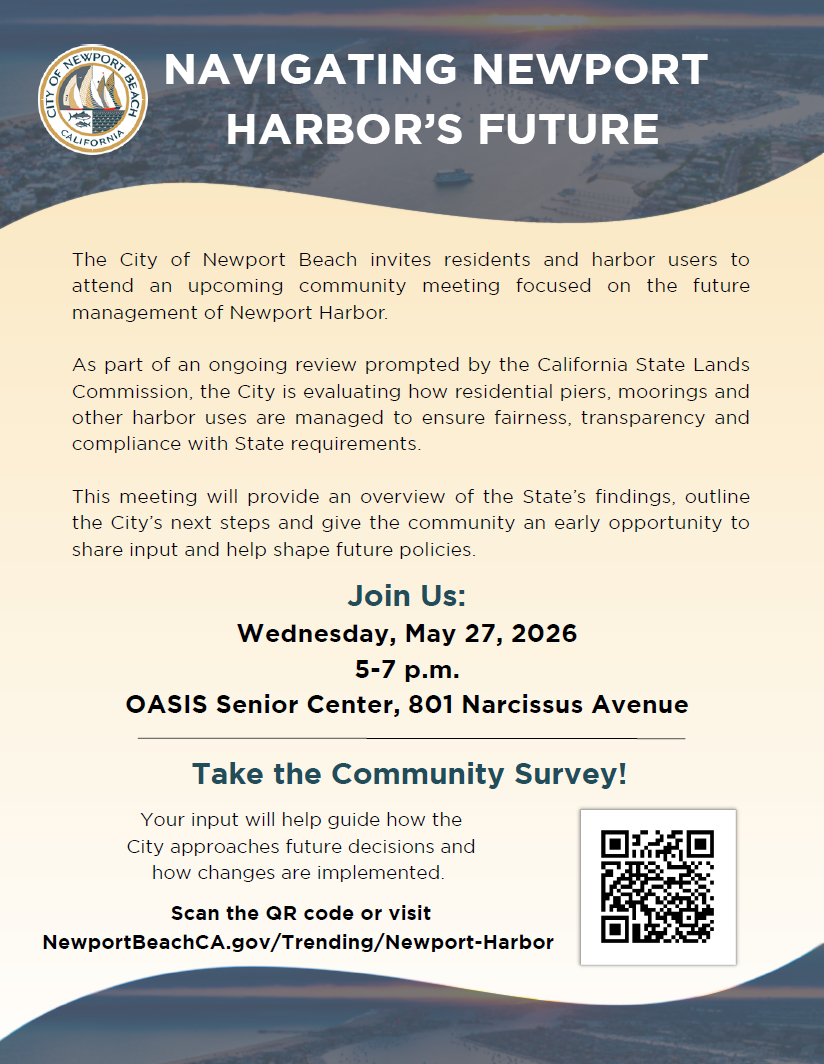 CITY OF NEWPORT BEACH
CALIFORNIA

NAVIGATING NEWPORT HARBOR'S FUTURE

The City of Newport Beach invites residents and harbor users to attend an upcoming community meeting focused on the future management of Newport Harbor.

As part of an ongoing review prompted by the California State Lands Commission, the City is evaluating how residential piers, moorings and other harbor uses are managed to ensure fairness, transparency and compliance with State requirements.

This meeting will provide an overview of the State's findings, outline the City's next steps and give the community an early opportunity to share input and help shape future policies.

Join Us:
Wednesday, May 27, 2026
5-7 p.m.
OASIS Senior Center, 801 Narcissus Avenue

Take the Community Survey!

Your input will help guide how the City approaches future decisions and how changes are implemented.

Scan the QR code or visit
NewportBeachCA.gov/Trending/Newport-Harbor